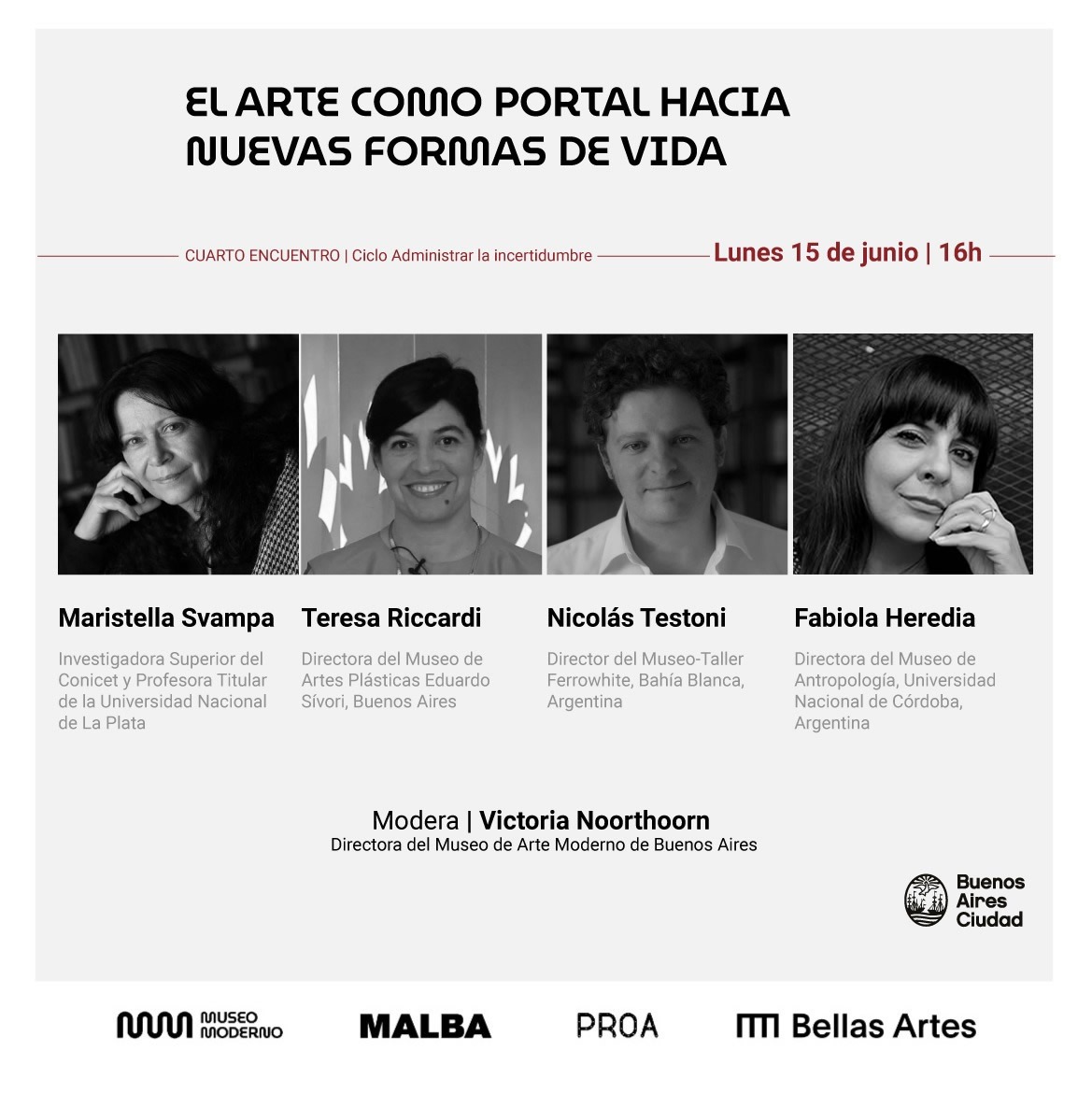 EL ARTE COMO PORTAL HACIA NUEVAS FORMAS DE VIDA

CUARTO ENCUENTRO | Ciclo Administrar la incertidumbre

Lunes 15 de junio | 16h

Maristella Svampa

Investigadora Superior del Conicet y Profesora Titular de la Universidad Nacional de La Plata

Teresa Riccardi

Directora del Museo de Artes Plásticas Eduardo Sívori, Buenos Aires

Nicolás Testoni

Director del Museo-Taller Ferrowhite, Bahía Blanca, Argentina

Fabiola Heredia

Directora del Museo de Antropología, Universidad Nacional de Córdoba, Argentina

Modera | Victoria Noorthoorn
Directora del Museo de Arte Moderno de Buenos Aires

Buenos Aires Ciudad

MUSEO MODERNO

MALBA

PROA

Bellas Artes